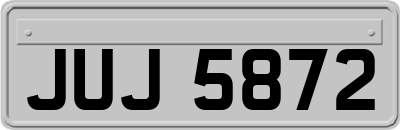 JUJ 5872